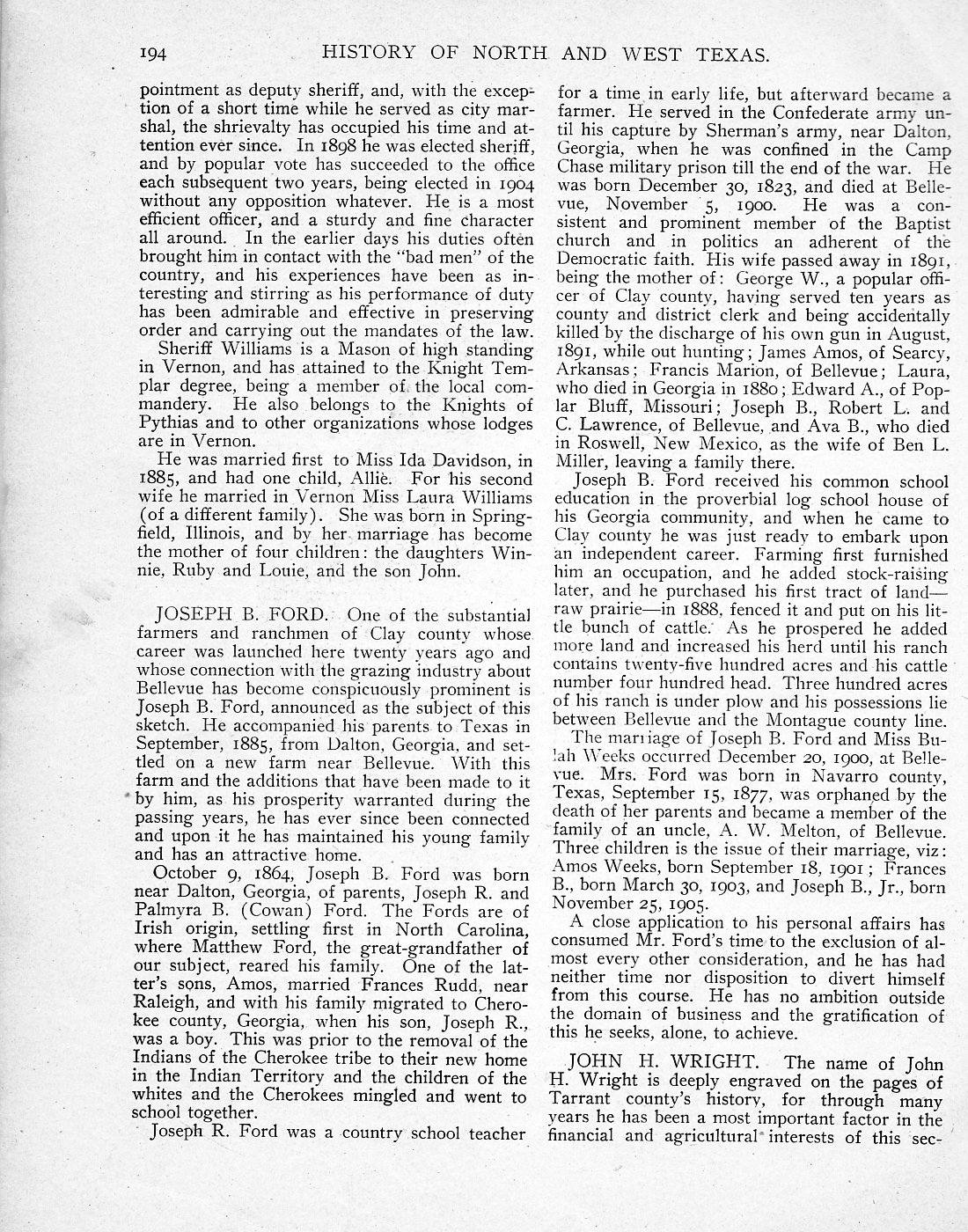 194 HISTORY OF NORTH AND WEST TEXAS.

pointment as deputy sheriff, and, with the exception of a short time while he served as city marshal, the shrievalty has occupied his time and attention ever since. In 1898 he was elected sheriff, and by popular vote has succeeded to the office each subsequent two years, being elected in 1904 without any opposition whatever. He is a most efficient officer, and a sturdy and fine character all around. In the earlier days his duties often brought him in contact with the "bad men" of the country, and his experiences have been as interesting and stirring as his performance of duty has been admirable and effective in preserving order and carrying out the mandates of the law.

Sheriff Williams is a Mason of high standing in Vernon, and has attained to the Knight Templar degree, being a member of the local commandery. He also belongs to the Knights of Pythias and to other organizations whose lodges are in Vernon.

He was married first to Miss Ida Davidson, in 1885, and had one child, Allie. For his second wife he married in Vernon Miss Laura Williams (of a different family). She was born in Springfield, Illinois, and by her marriage has become the mother of four children: the daughters Winnie, Ruby and Louie, and the son John.

JOSEPH B. FORD. One of the substantial farmers and ranchmen of Clay county whose career was launched here twenty years ago and whose connection with the grazing industry about Bellevue has become conspicuously prominent is Joseph B. Ford, announced as the subject of this sketch. He accompanied his parents to Texas in September, 1885, from Dalton, Georgia, and settled on a new farm near Bellevue. With this farm and the additions that have been made to it by him, as his prosperity warranted during the passing years, he has ever since been connected and upon it he has maintained his young family and has an attractive home.

October 9, 1864, Joseph B. Ford was born near Dalton, Georgia, of parents, Joseph R. and Palmyra B. (Cowan) Ford. The Fords are of Irish origin, settling first in North Carolina, where Matthew Ford, the great-grandfather of our subject, reared his family. One of the latter's sons, Amos, married Frances Rudd, near Raleigh, and with his family migrated to Cherokee county, Georgia, when his son, Joseph R., was a boy. This was prior to the removal of the Indians of the Cherokee tribe to their new home in the Indian Territory and the children of the whites and the Cherokees mingled and went to school together.

Joseph R. Ford was a country school teacher for a time in early life, but afterward became a farmer. He served in the Confederate army until his capture by Sherman's army, near Dalton, Georgia, when he was confined in the Camp Chase military prison till the end of the war. He was born December 30, 1823, and died at Bellevue, November 5, 1900. He was a consistent and prominent member of the Baptist church and in politics an adherent of the Democratic faith. His wife passed away in 1891, being the mother of: George W., a popular officer of Clay county, having served ten years as county and district clerk and being accidentally killed by the discharge of his own gun in August, 1891, while out hunting; James Amos, of Searcy, Arkansas; Francis Marion, of Bellevue; Laura, who died in Georgia in 1880; Edward A., of Poplar Bluff, Missouri; Joseph B., Robert L. and C. Lawrence, of Bellevue, and Ava B., who died in Roswell, New Mexico, as the wife of Ben L. Miller, leaving a family there.

Joseph B. Ford received his common school education in the proverbial log school house of his Georgia community, and when he came to Clay county he was just ready to embark upon an independent career. Farming first furnished him an occupation, and he added stock-raising later, and he purchased his first tract of land—raw prairie—in 1888, fenced it and put on his little bunch of cattle. As he prospered he added more land and increased his herd until his ranch contains twenty-five hundred acres and his cattle number four hundred head. Three hundred acres of his ranch is under plow and his possessions lie between Bellevue and the Montague county line.

The marriage of Joseph B. Ford and Miss Bulah Weeks occurred December 20, 1900, at Bellevue. Mrs. Ford was born in Navarro county, Texas, September 15, 1877, was orphaned by the death of her parents and became a member of the family of an uncle, A. W. Melton, of Bellevue. Three children is the issue of their marriage, viz: Amos Weeks, born September 18, 1901; Frances B., born March 30, 1903, and Joseph B., Jr., born November 25, 1905.

A close application to his personal affairs has consumed Mr. Ford's time to the exclusion of almost every other consideration, and he has had neither time nor disposition to divert himself from this course. He has no ambition outside the domain of business and the gratification of this he seeks, alone, to achieve.

JOHN H. WRIGHT. The name of John H. Wright is deeply engraved on the pages of Tarrant county's history, for through many years he has been a most important factor in the financial and agricultural interests of this sec-